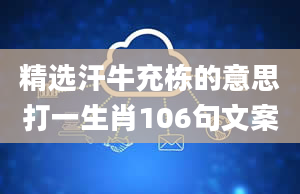 精选汗牛充栋的意思打一生肖106句文案